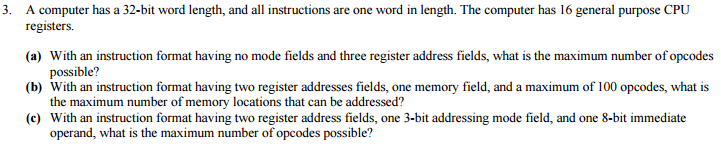 3. A computer has a 32-bit word length, and all instructions are one word in length. The computer has 16 general purpose CPU registers.

(a) With an instruction format having no mode fields and three register address fields, what is the maximum number of opcodes possible?
(b) With an instruction format having two register addresses fields, one memory field, and a maximum of 100 opcodes, what is the maximum number of memory locations that can be addressed?
(c) With an instruction format having two register address fields, one 3-bit addressing mode field, and one 8-bit immediate operand, what is the maximum number of opcodes possible?